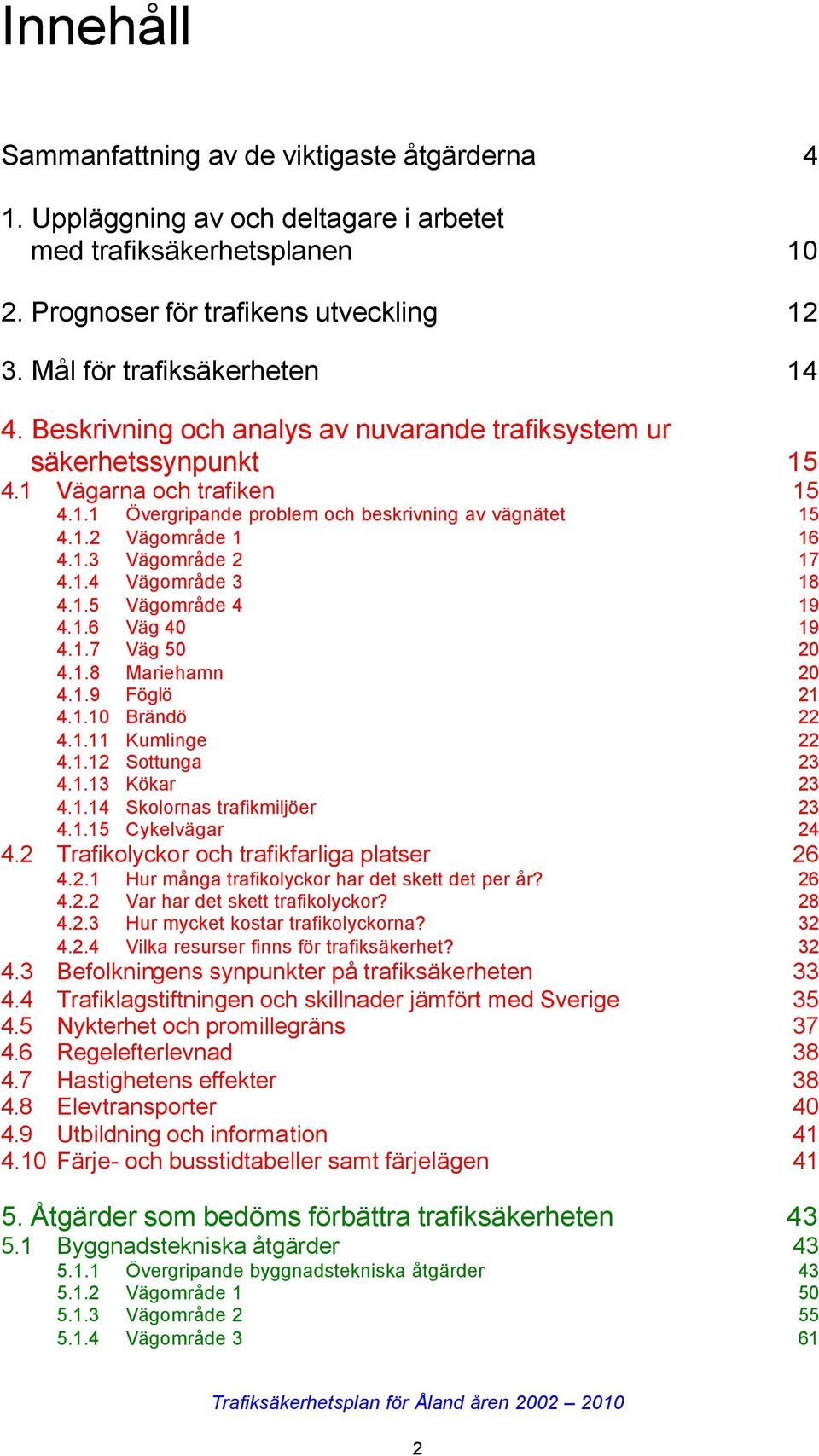 Innehåll

Sammanfattning av de viktigaste åtgärderna 4

1. Uppläggning av och deltagare i arbetet med trafiksäkerhetsplanen 10

2. Prognoser för trafikens utveckling 12

3. Mål för trafiksäkerheten 14

4. Beskrivning och analys av nuvarande trafiksystem ur säkerhetssynpunkt 15
4.1 Vägarna och trafiken 15
4.1.1 Övergripande problem och beskrivning av vägnätet 15
4.1.2 Vägområde 1 16
4.1.3 Vägområde 2 17
4.1.4 Vägområde 3 18
4.1.5 Vägområde 4 19
4.1.6 Väg 40 19
4.1.7 Väg 50 20
4.1.8 Mariehamn 20
4.1.9 Föglö 21
4.1.10 Brändö 22
4.1.11 Kumlinge 22
4.1.12 Sottunga 23
4.1.13 Kökar 23
4.1.14 Skolornas trafikmiljöer 23
4.1.15 Cykelvägar 24
4.2 Trafikolyckor och trafikfarliga platser 26
4.2.1 Hur många trafikolyckor har det skett det per år? 26
4.2.2 Var har det skett trafikolyckor? 28
4.2.3 Hur mycket kostar trafikolyckorna? 32
4.2.4 Vilka resurser finns för trafiksäkerhet? 32
4.3 Befolkningens synpunkter på trafiksäkerheten 33
4.4 Trafiklagstiftningen och skillnader jämfört med Sverige 35
4.5 Nykterhet och promillegräns 37
4.6 Regelefterlevnad 38
4.7 Hastighetens effekter 38
4.8 Elevtransporter 40
4.9 Utbildning och information 41
4.10 Färje- och busstidtabeller samt färjelägen 41

5. Åtgärder som bedöms förbättra trafiksäkerheten 43
5.1 Byggnadstekniska åtgärder 43
5.1.1 Övergripande byggnadstekniska åtgärder 43
5.1.2 Vägområde 1 50
5.1.3 Vägområde 2 55
5.1.4 Vägområde 3 61

Trafiksäkerhetsplan för Åland åren 2002 – 2010

2